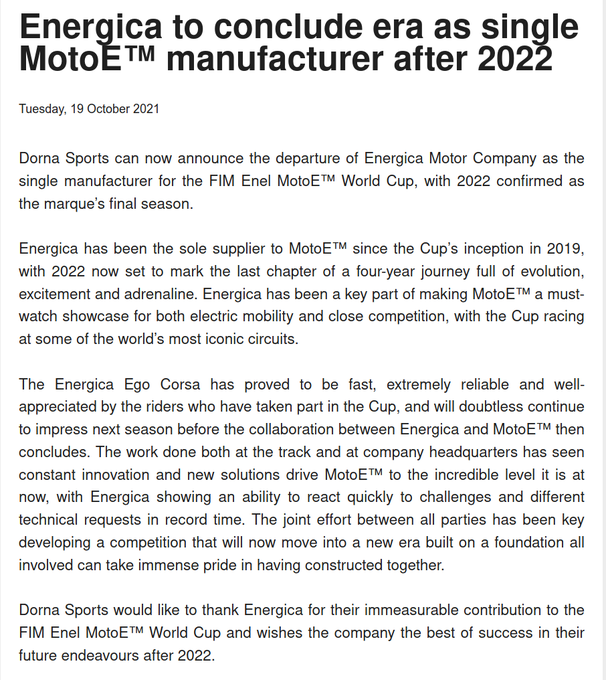 Energica to conclude era as single MotoE™ manufacturer after 2022

Tuesday, 19 October 2021

Dorna Sports can now announce the departure of Energica Motor Company as the single manufacturer for the FIM Enel MotoE™ World Cup, with 2022 confirmed as the marque's final season.

Energica has been the sole supplier to MotoE™ since the Cup's inception in 2019, with 2022 now set to mark the last chapter of a four-year journey full of evolution, excitement and adrenaline. Energica has been a key part of making MotoE™ a must-watch showcase for both electric mobility and close competition, with the Cup racing at some of the world's most iconic circuits.

The Energica Ego Corsa has proved to be fast, extremely reliable and well-appreciated by the riders who have taken part in the Cup, and will doubtless continue to impress next season before the collaboration between Energica and MotoE™ then concludes. The work done both at the track and at company headquarters has seen constant innovation and new solutions drive MotoE™ to the incredible level it is at now, with Energica showing an ability to react quickly to challenges and different technical requests in record time. The joint effort between all parties has been key developing a competition that will now move into a new era built on a foundation all involved can take immense pride in having constructed together.

Dorna Sports would like to thank Energica for their immeasurable contribution to the FIM Enel MotoE™ World Cup and wishes the company the best of success in their future endeavours after 2022.